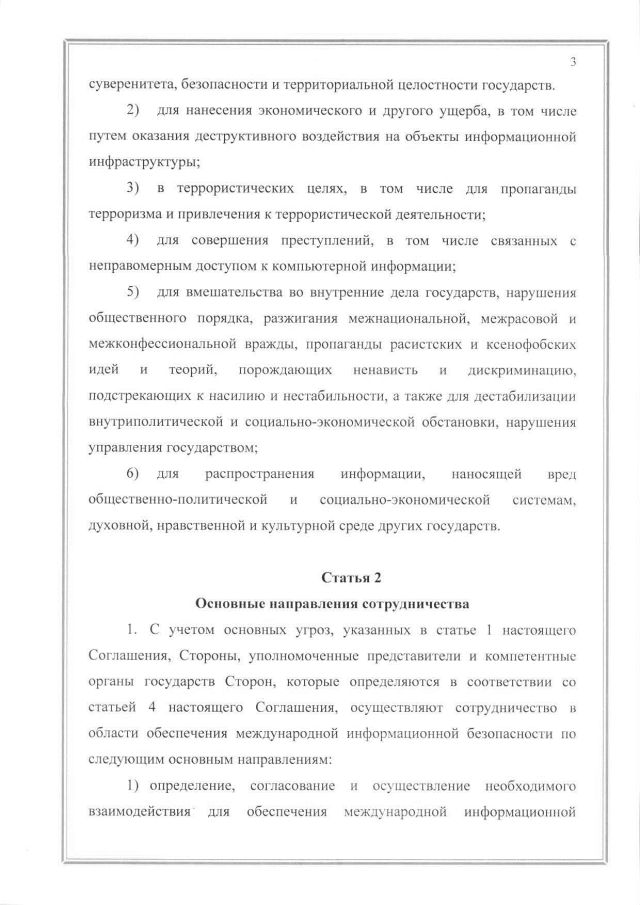 3

суверенитета, безопасности и территориальной целостности государств.

2) для нанесения экономического и другого ущерба, в том числе путем оказания деструктивного воздействия на объекты информационной инфраструктуры;

3) в террористических целях, в том числе для пропаганды терроризма и привлечения к террористической деятельности;

4) для совершения преступлений, в том числе связанных с неправомерным доступом к компьютерной информации;

5) для вмешательства во внутренние дела государств, нарушения общественного порядка, разжигания межнациональной, межрасовой и межконфессиональной вражды, пропаганды расистских и ксенофобских идей и теорий, порождающих ненависть и дискриминацию, подстрекающих к насилию и нестабильности, а также для дестабилизации внутриполитической и социально-экономической обстановки, нарушения управления государством;

6) для распространения информации, наносящей вред общественно-политической и социально-экономической системам, духовной, нравственной и культурной среде других государств.

Статья 2

Основные направления сотрудничества

1. С учетом основных угроз, указанных в статье 1 настоящего Соглашения, Стороны, уполномоченные представители и компетентные органы государств Сторон, которые определяются в соответствии со статьей 4 настоящего Соглашения, осуществляют сотрудничество в области обеспечения международной информационной безопасности по следующим основным направлениям:

1) определение, согласование и осуществление необходимого взаимодействия для обеспечения международной информационной